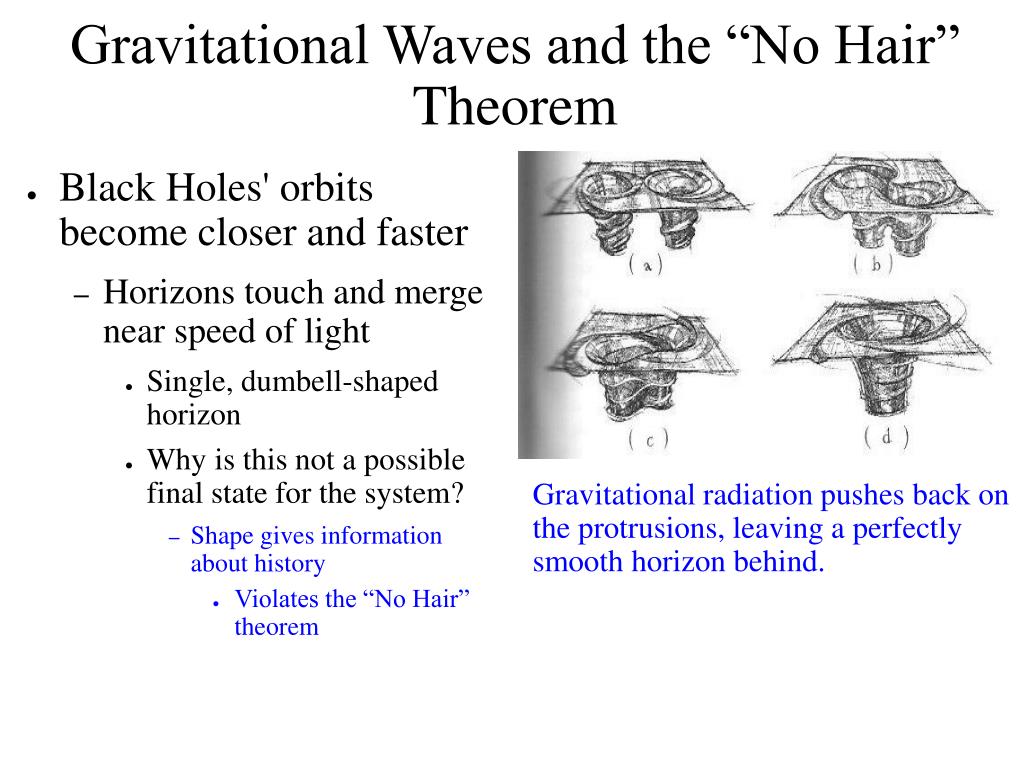 Gravitational Waves and the “No Hair” Theorem

● Black Holes' orbits become closer and faster

– Horizons touch and merge near speed of light

● Single, dumbell-shaped horizon

● Why is this not a possible final state for the system?

– Shape gives information about history

● Violates the “No Hair” theorem

( a )
( b )
( c )
( d )

Gravitational radiation pushes back on the protrusions, leaving a perfectly smooth horizon behind.